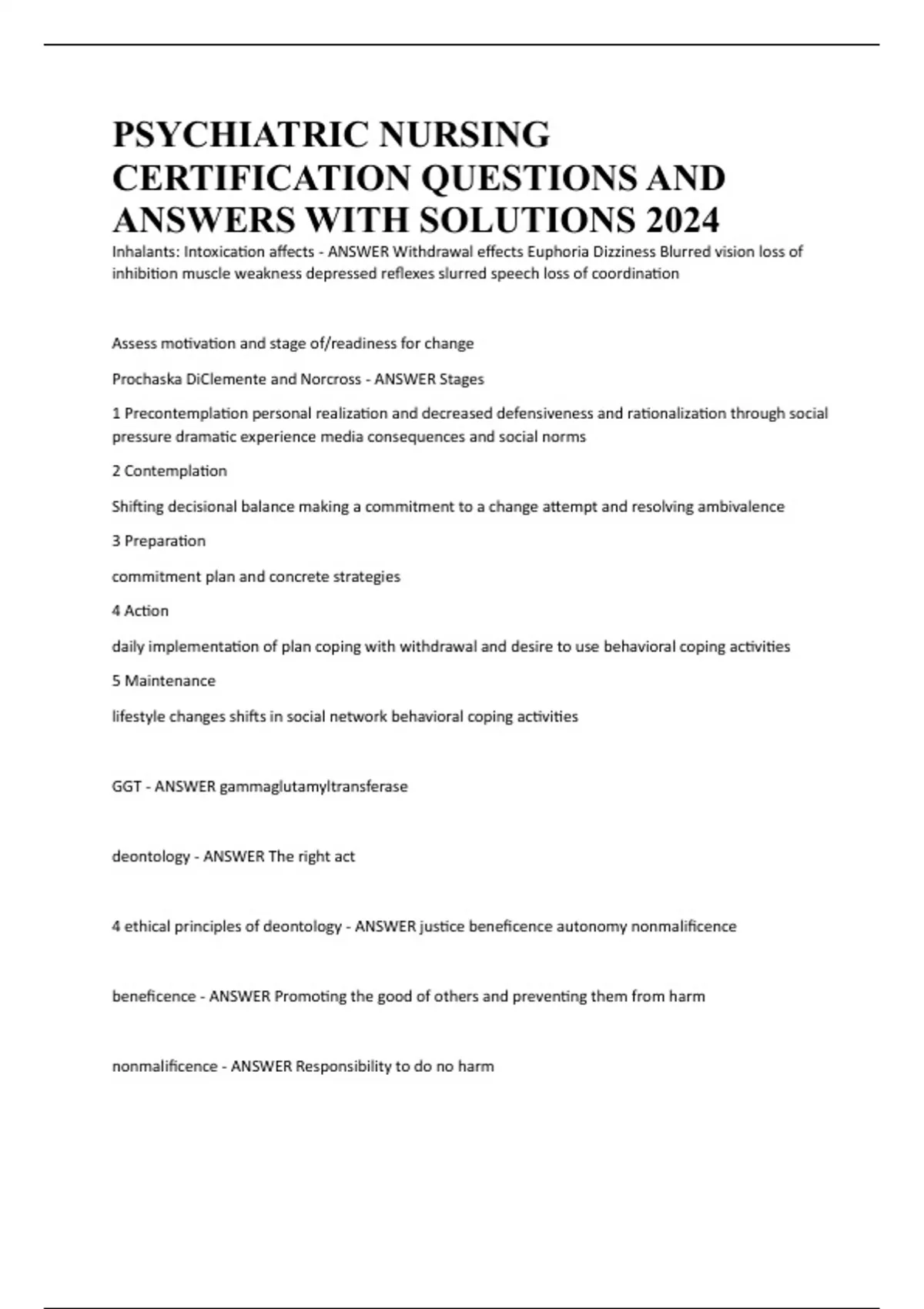 PSYCHIATRIC NURSING CERTIFICATION QUESTIONS AND ANSWERS WITH SOLUTIONS 2024

Inhalants: Intoxication affects - ANSWER Withdrawal effects Euphoria Dizziness Blurred vision loss of inhibition muscle weakness depressed reflexes slurred speech loss of coordination

Assess motivation and stage of/readiness for change

Prochaska DiClemente and Norcross - ANSWER Stages

1 Precontemplation personal realization and decreased defensiveness and rationalization through social pressure dramatic experience media consequences and social norms

2 Contemplation

Shifting decisional balance making a commitment to a change attempt and resolving ambivalence

3 Preparation

commitment plan and concrete strategies

4 Action

daily implementation of plan coping with withdrawal and desire to use behavioral coping activities

5 Maintenance

lifestyle changes shifts in social network behavioral coping activities

GGT - ANSWER gammaglutamyltransferase

deontology - ANSWER The right act

4 ethical principles of deontology - ANSWER justice beneficence autonomy nonmalificence

beneficence - ANSWER Promoting the good of others and preventing them from harm

nonmalificence - ANSWER Responsibility to do no harm